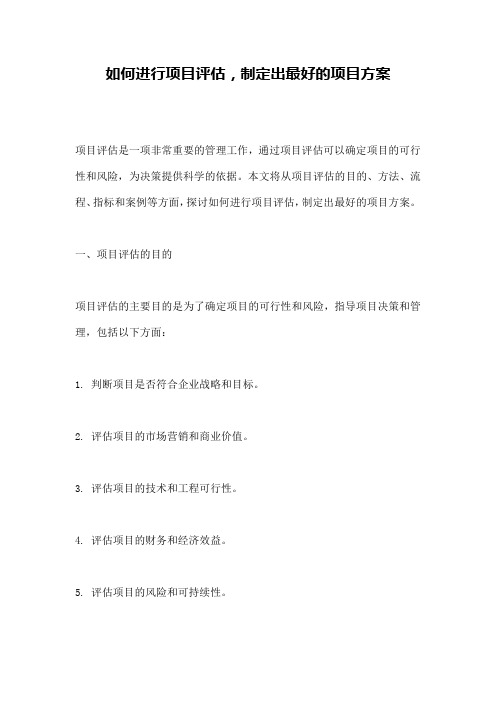 如何进行项目评估，制定出最好的项目方案

项目评估是一项非常重要的管理工作，通过项目评估可以确定项目的可行性和风险，为决策提供科学的依据。本文将从项目评估的目的、方法、流程、指标和案例等方面，探讨如何进行项目评估，制定出最好的项目方案。

一、项目评估的目的

项目评估的主要目的是为了确定项目的可行性和风险，指导项目决策和管理，包括以下方面：

1. 判断项目是否符合企业战略和目标。

2. 评估项目的市场营销和商业价值。

3. 评估项目的技术和工程可行性。

4. 评估项目的财务和经济效益。

5. 评估项目的风险和可持续性。